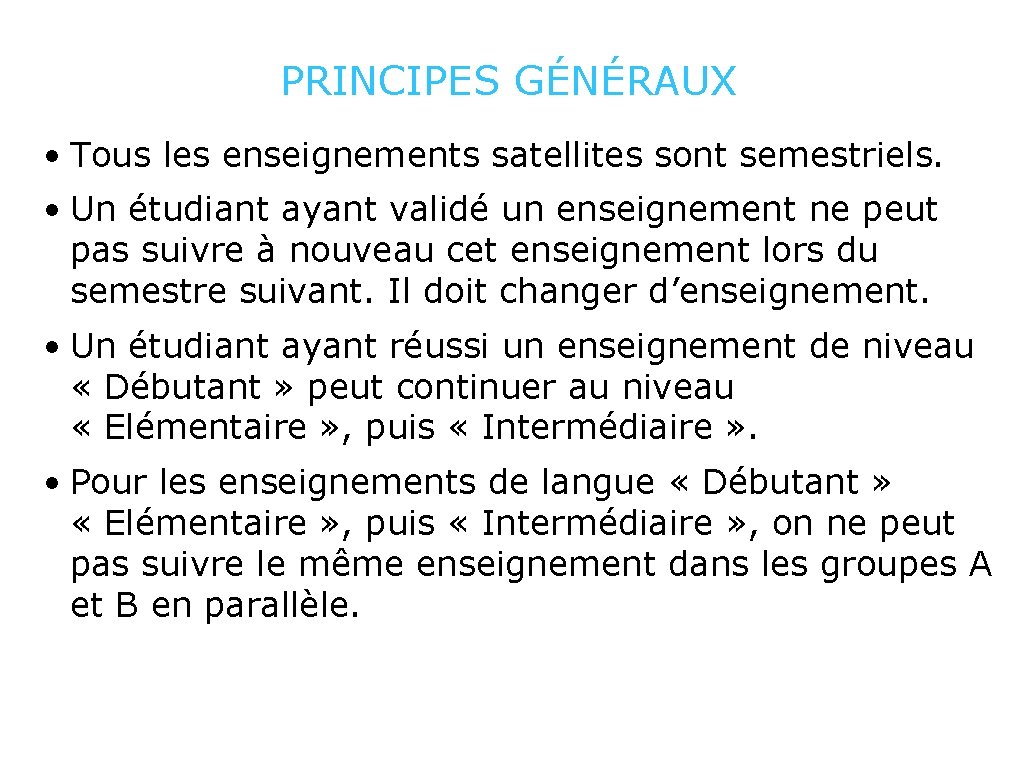 PRINCIPES GÉNÉRAUX

• Tous les enseignements satellites sont semestriels.

• Un étudiant ayant validé un enseignement ne peut pas suivre à nouveau cet enseignement lors du semestre suivant. Il doit changer d’enseignement.

• Un étudiant ayant réussi un enseignement de niveau « Débutant » peut continuer au niveau « Elémentaire », puis « Intermédiaire ».

• Pour les enseignements de langue « Débutant » « Elémentaire », puis « Intermédiaire », on ne peut pas suivre le même enseignement dans les groupes A et B en parallèle.